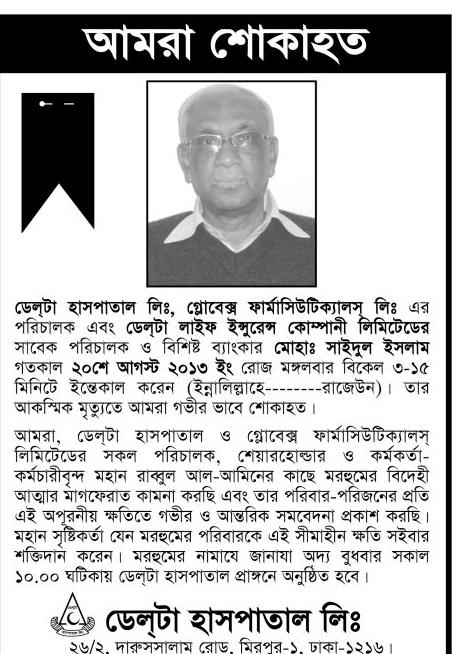 আমরা শোকাহত

ডেল্‌টা হাসপাতাল লিঃ, গ্লোবেক্স ফার্মাসিউটিক্যালস্ লিঃ এর পরিচালক এবং ডেল্‌টা লাইফ ইন্সুরেন্স কোম্পানী লিমিটেডের সাবেক পরিচালক ও বিশিষ্ট ব্যাংকার মোহাঃ সাইদুল ইসলাম গতকাল ২০শে আগস্ট ২০১৩ ইং রোজ মঙ্গলবার বিকেল ৩-১৫ মিনিটে ইন্তেকাল করেন (ইন্নালিল্লাহে--------রাজেউন)। তার আকস্মিক মৃত্যুতে আমরা গভীর ভাবে শোকাহত।

আমরা, ডেল্‌টা হাসপাতাল ও গ্লোবেক্স ফার্মাসিউটিক্যালস্ লিমিটেডের সকল পরিচালক, শেয়ারহোল্ডার ও কর্মকর্তা-কর্মচারীবৃন্দ মহান রাব্বুল আল-আমিনের কাছে মরহুমের বিদেহী আত্মার মাগফেরাত কামনা করছি এবং তার পরিবার-পরিজনের প্রতি এই অপূরনীয় ক্ষতিতে গভীর ও আন্তরিক সমবেদনা প্রকাশ করছি। মহান সৃষ্টিকর্তা যেন মরহুমের পরিবারকে এই সীমাহীন ক্ষতি সইবার শক্তিদান করেন। মরহুমের নামাযে জানাযা অদ্য বুধবার সকাল ১০.০০ ঘটিকায় ডেল্‌টা হাসপাতাল প্রাঙ্গনে অনুষ্ঠিত হবে।

ডেল্‌টা হাসপাতাল লিঃ
২৬/২, দারুসসালাম রোড, মিরপুর-১, ঢাকা-১২১৬।